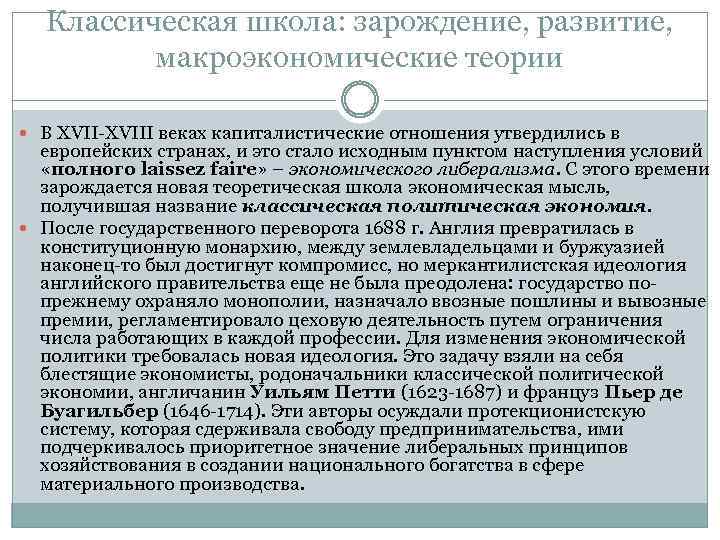 Классическая школа: зарождение, развитие, макроэкономические теории

В XVII-XVIII веках капиталистические отношения утвердились в европейских странах, и это стало исходным пунктом наступления условий «полного laissez faire» – экономического либерализма. С этого времени зарождается новая теоретическая школа экономическая мысль, получившая название классическая политическая экономия.

После государственного переворота 1688 г. Англия превратилась в конституционную монархию, между землевладельцами и буржуазией наконец-то был достигнут компромисс, но меркантилистская идеология английского правительства еще не была преодолена: государство по-прежнему охраняло монополии, назначало ввозные пошлины и вывозные премии, регламентировало цеховую деятельность путем ограничения числа работающих в каждой профессии. Для изменения экономической политики требовалась новая идеология. Это задачу взяли на себя блестящие экономисты, родоначальники классической политической экономии, англичанин Уильям Петти (1623-1687) и француз Пьер де Буагильбер (1646-1714). Эти авторы осуждали протекционистскую систему, которая сдерживала свободу предпринимательства, ими подчеркивалось приоритетное значение либеральных принципов хозяйствования в создании национального богатства в сфере материального производства.